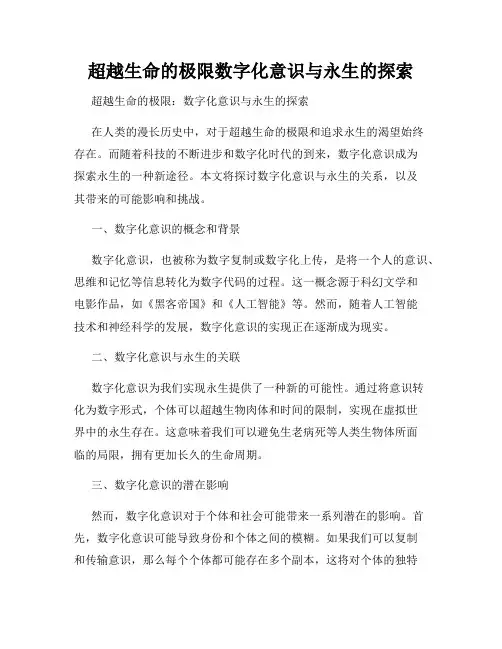 超越生命的极限数字化意识与永生的探索

超越生命的极限：数字化意识与永生的探索

在人类的漫长历史中，对于超越生命的极限和追求永生的渴望始终存在。而随着科技的不断进步和数字化时代的到来，数字化意识成为探索永生的一种新途径。本文将探讨数字化意识与永生的关系，以及其带来的可能影响和挑战。

一、数字化意识的概念和背景

数字化意识，也被称为数字复制或数字化上传，是将一个人的意识、思维和记忆等信息转化为数字代码的过程。这一概念源于科幻文学和电影作品，如《黑客帝国》和《人工智能》等。然而，随着人工智能技术和神经科学的发展，数字化意识的实现正在逐渐成为现实。

二、数字化意识与永生的关联

数字化意识为我们实现永生提供了一种新的可能性。通过将意识转化为数字形式，个体可以超越生物肉体和时间的限制，实现在虚拟世界中的永生存在。这意味着我们可以避免生老病死等人类生物体所面临的局限，拥有更加长久的生命周期。

三、数字化意识的潜在影响

然而，数字化意识对于个体和社会可能带来一系列潜在的影响。首先，数字化意识可能导致身份和个体之间的模糊。如果我们可以复制和传输意识，那么每个个体都可能存在多个副本，这将对个体的独特